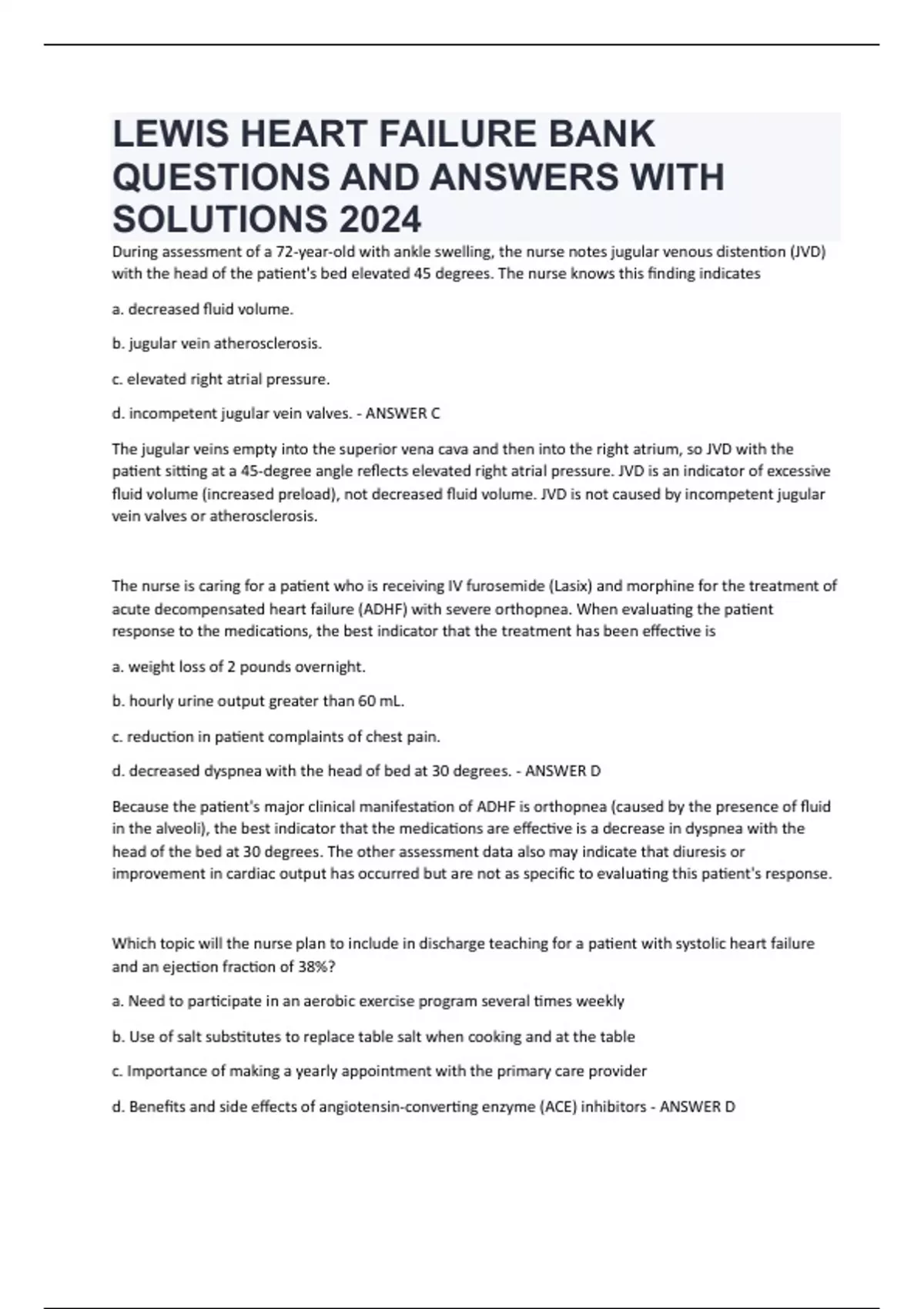 LEWIS HEART FAILURE BANK QUESTIONS AND ANSWERS WITH SOLUTIONS 2024

During assessment of a 72-year-old with ankle swelling, the nurse notes jugular venous distention (JVD) with the head of the patient's bed elevated 45 degrees. The nurse knows this finding indicates

a. decreased fluid volume.

b. jugular vein atherosclerosis.

c. elevated right atrial pressure.

d. incompetent jugular vein valves. - ANSWER C

The jugular veins empty into the superior vena cava and then into the right atrium, so JVD with the patient sitting at a 45-degree angle reflects elevated right atrial pressure. JVD is an indicator of excessive fluid volume (increased preload), not decreased fluid volume. JVD is not caused by incompetent jugular vein valves or atherosclerosis.

The nurse is caring for a patient who is receiving IV furosemide (Lasix) and morphine for the treatment of acute decompensated heart failure (ADHF) with severe orthopnea. When evaluating the patient response to the medications, the best indicator that the treatment has been effective is

a. weight loss of 2 pounds overnight.

b. hourly urine output greater than 60 mL.

c. reduction in patient complaints of chest pain.

d. decreased dyspnea with the head of bed at 30 degrees. - ANSWER D

Because the patient's major clinical manifestation of ADHF is orthopnea (caused by the presence of fluid in the alveoli), the best indicator that the medications are effective is a decrease in dyspnea with the head of the bed at 30 degrees. The other assessment data also may indicate that diuresis or improvement in cardiac output has occurred but are not as specific to evaluating this patient's response.

Which topic will the nurse plan to include in discharge teaching for a patient with systolic heart failure and an ejection fraction of 38%?

a. Need to participate in an aerobic exercise program several times weekly

b. Use of salt substitutes to replace table salt when cooking and at the table

c. Importance of making a yearly appointment with the primary care provider

d. Benefits and side effects of angiotensin-converting enzyme (ACE) inhibitors - ANSWER D